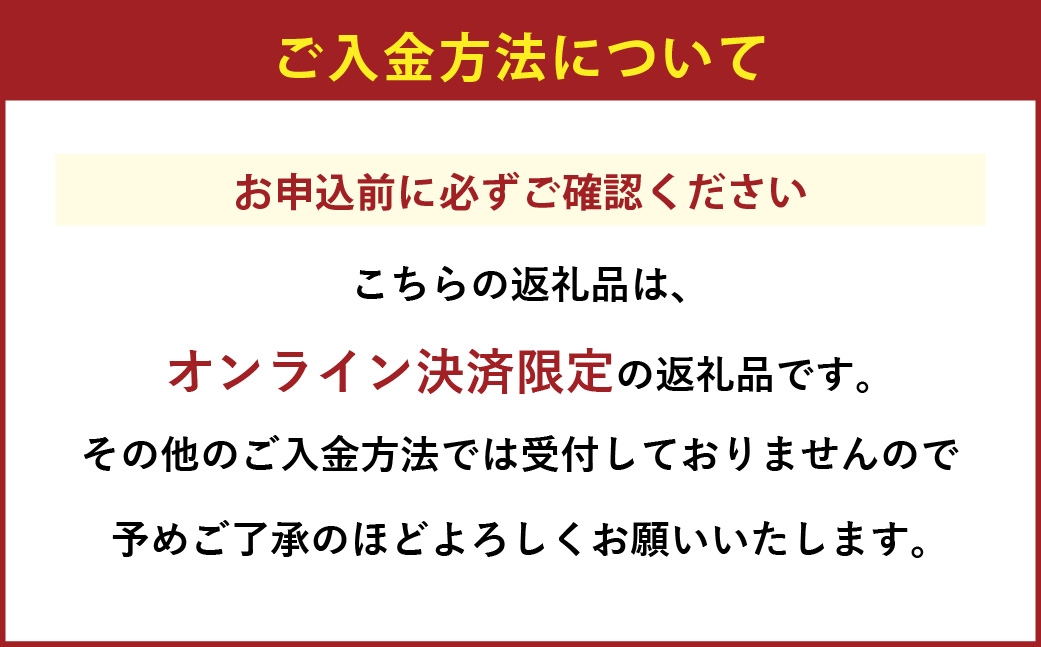 ご入金方法について

お申込前に必ずご確認ください

こちらの返礼品は、

オンライン決済限定の返礼品です。

その他のご入金方法では受付しておりませんので

予めご了承のほどよろしくお願いいたします。